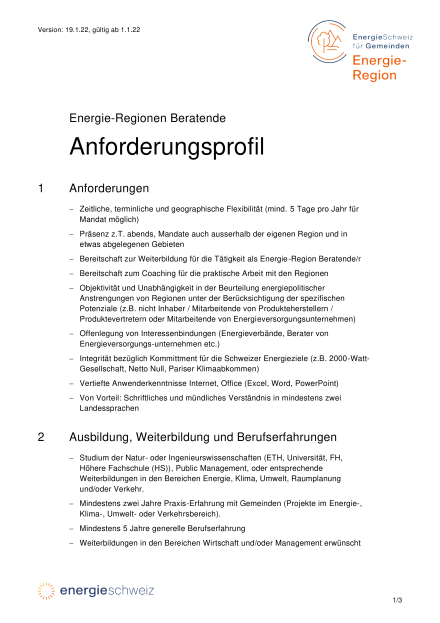 Version: 19.1.22, gültig ab 1.1.22

EnergieSchweiz für Gemeinden
Energie-Region

Energie-Regionen Beratende

Anforderungsprofil

1 Anforderungen

– Zeitliche, terminliche und geographische Flexibilität (mind. 5 Tage pro Jahr für Mandat möglich)

– Präsenz z.T. abends, Mandate auch ausserhalb der eigenen Region und in etwas abgelegenen Gebieten

– Bereitschaft zur Weiterbildung für die Tätigkeit als Energie-Region Beratende/r

– Bereitschaft zum Coaching für die praktische Arbeit mit den Regionen

– Objektivität und Unabhängigkeit in der Beurteilung energiepolitischer Anstrengungen von Regionen unter der Berücksichtigung der spezifischen Potenziale (z.B. nicht Inhaber / Mitarbeitende von Produkteherstellern / Produktevertretern oder Mitarbeitende von Energieversorgungsunternehmen)

– Offenlegung von Interessenbindungen (Energieverbände, Berater von Energieversorgungs-unternehmen etc.)

– Integrität bezüglich Kommittment für die Schweizer Energieziele (z.B. 2000-Watt-Gesellschaft, Netto Null, Pariser Klimaabkommen)

– Vertiefte Anwenderkenntnisse Internet, Office (Excel, Word, PowerPoint)

– Von Vorteil: Schriftliches und mündliches Verständnis in mindestens zwei Landessprachen

2 Ausbildung, Weiterbildung und Berufserfahrungen

– Studium der Natur- oder Ingenieurswissenschaften (ETH, Universität, FH, Höhere Fachschule (HS)), Public Management, oder entsprechende Weiterbildungen in den Bereichen Energie, Klima, Umwelt, Raumplanung und/oder Verkehr.

– Mindestens zwei Jahre Praxis-Erfahrung mit Gemeinden (Projekte im Energie-, Klima-, Umwelt- oder Verkehrsbereich).

– Mindestens 5 Jahre generelle Berufserfahrung

– Weiterbildungen in den Bereichen Wirtschaft und/oder Management erwünscht

energieschweiz

1/3